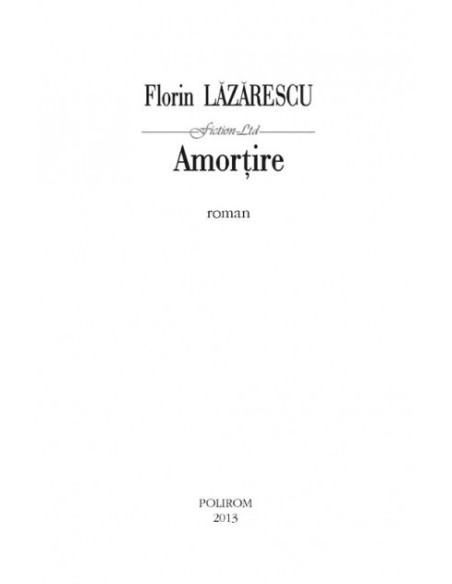 Florin LĂZĂRESCU

Fiction Ltd

Amorțire

roman

POLIROM
2013